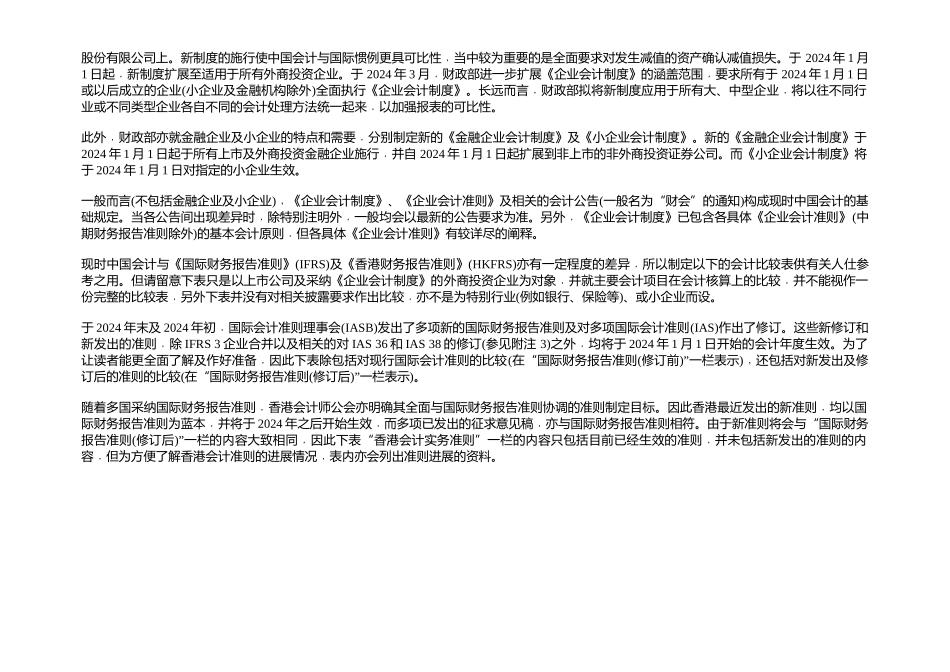 股份有限公司上。新制度的施行使中国会计与国际惯例更具可比性，当中较为重要的是全面要求对发生减值的资产确认减值损失。于 2024 年 1 月 1 日起，新制度扩展至适用于所有外商投资企业。于 2024 年 3 月，财政部进一步扩展《企业会计制度》的涵盖范围，要求所有于 2024 年 1 月 1 日或以后成立的企业(小企业及金融机构除外)全面执行《企业会计制度》。长远而言，财政部拟将新制度应用于所有大、中型企业，将以往不同行业或不同类型企业各自不同的会计处理方法统一起来，以加强报表的可比性。

此外，财政部亦就金融企业及小企业的特点和需要，分别制定新的《金融企业会计制度》及《小企业会计制度》。新的《金融企业会计制度》于 2024 年 1 月 1 日起于所有上市及外商投资金融企业施行，并自 2024 年 1 月 1 日起扩展到非上市的非外商投资证券公司。而《小企业会计制度》将于 2024 年 1 月 1 日对指定的小企业生效。

一般而言(不包括金融企业及小企业)，《企业会计制度》、《企业会计准则》及相关的会计公告(一般名为“财会”的通知)构成现时中国会计的基础规定。当各公告间出现差异时，除特别注明外，一般均会以最新的公告要求为准。另外，《企业会计制度》已包含各具体《企业会计准则》(中期财务报告准则除外)的基本会计原则，但各具体《企业会计准则》有较详尽的阐释。

现时中国会计与《国际财务报告准则》(IFRS)及《香港财务报告准则》(HKFRS)亦有一定程度的差异，所以制定以下的会计比较表供有关人仕参考之用。但请留意下表只是以上市公司及采纳《企业会计制度》的外商投资企业为对象，并就主要会计项目在会计核算上的比较，并不能视作一份完整的比较表，另外下表并没有对相关披露要求作出比较，亦不是为特别行业(例如银行、保险等)、或小企业而设。

于 2024 年末及 2024 年初，国际会计准则理事会(IASB)发出了多项新的国际财务报告准则及对多项国际会计准则(IAS)作出了修订。这些新修订和新发出的准则，除 IFRS 3 企业合并以及相关的对 IAS 36 和 IAS 38 的修订(参见附注 3)之外，均将于 2024 年 1 月 1 日开始的会计年度生效。为了让读者能更全面了解及作好准备，因此下表除包括对现行国际会计准则的比较(在“国际财务报告准则(修订前)”一栏表示)，还包括对新发出及修订后的准则的比较(在“国际财务报告准则(修订后)”一栏表示)。

随着多国采纳国际财务报告准则，香港会计师公会亦明确其全面与国际财务报告准则协调的准则制定目标。因此香港最近发出的新准则，均以国际财务报告准则为蓝本，并将于 2024 年之后开始生效，而多项已发出的征求意见稿，亦与国际财务报告准则相符。由于新准则将会与“国际财务报告准则(修订后)”一栏的内容大致相同，因此下表“香港会计实务准则”一栏的内容只包括目前已经生效的准则，并未包括新发出的准则的内容，但为方便了解香港会计准则的进展情况，表内亦会列出准则进展的资料。